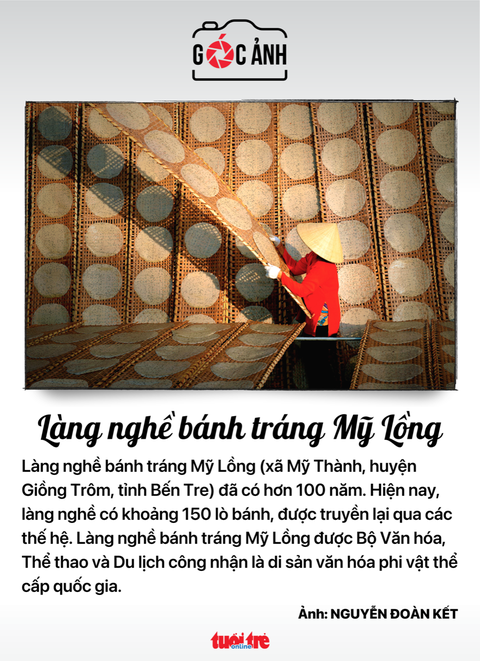 GÓC ẢNH

Làng nghề bánh tráng Mỹ Lồng

Làng nghề bánh tráng Mỹ Lồng (xã Mỹ Thành, huyện Giồng Trôm, tỉnh Bến Tre) đã có hơn 100 năm. Hiện nay, làng nghề có khoảng 150 lò bánh, được truyền lại qua các thế hệ. Làng nghề bánh tráng Mỹ Lồng được Bộ Văn hóa, Thể thao và Du lịch công nhận là di sản văn hóa phi vật thể cấp quốc gia.

Ảnh: NGUYỄN ĐOÀN KẾT

tuổi trẻ online